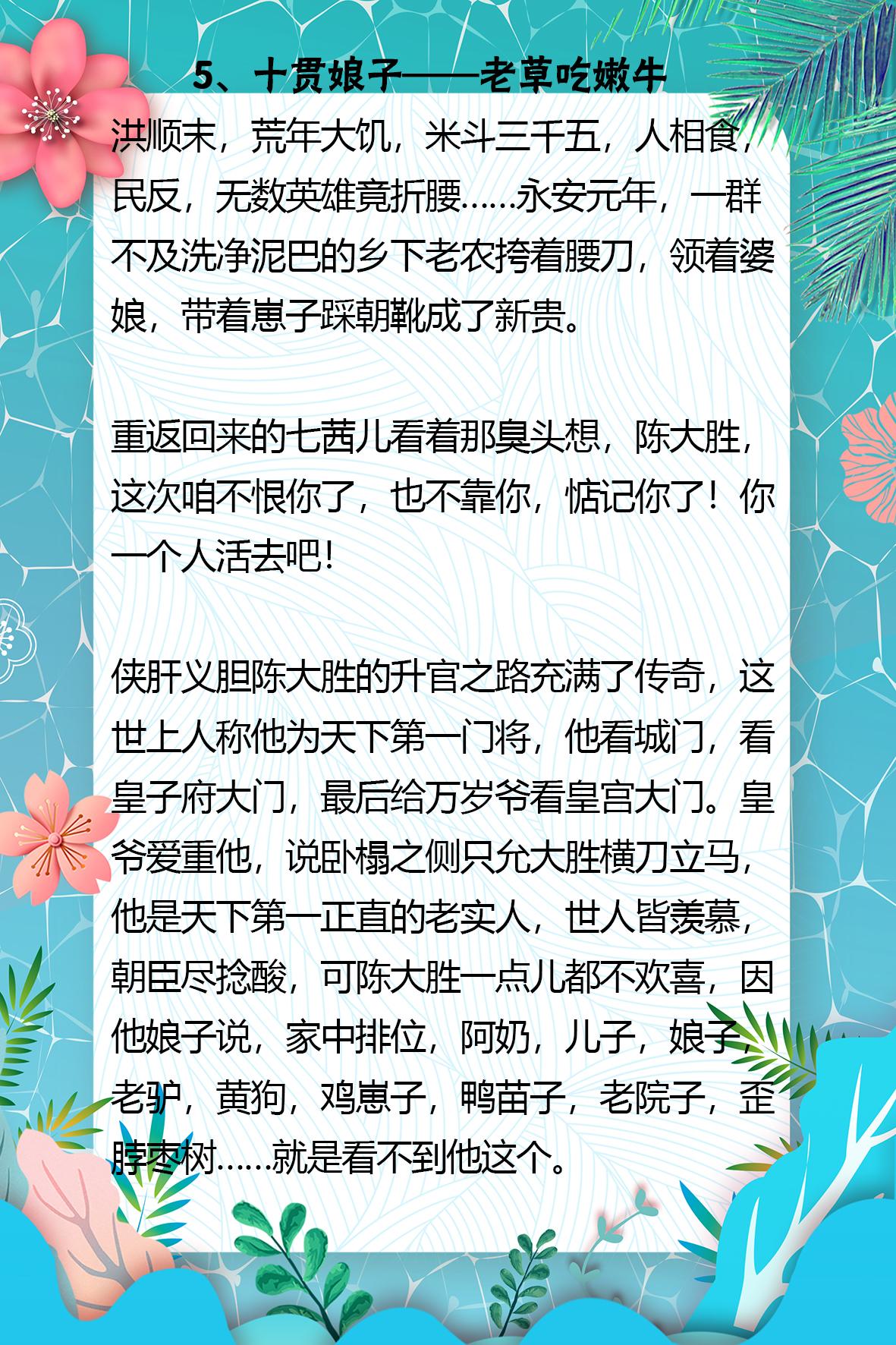 5、十贯娘子——老草吃嫩牛

洪顺末，荒年大饥，米斗三千五，人相食，民反，无数英雄竟折腰……永安元年，一群不及洗净泥巴的乡下老农挎着腰刀，领着婆娘，带着崽子踩朝靴成了新贵。

重返回来的七茜儿看着那臭头想，陈大胜，这次咱不恨你了，也不靠你，惦记你了！你一个人活去吧！

侠肝义胆陈大胜的升官之路充满了传奇，这世上人称他为天下第一门将，他看城门，看皇子府大门，最后给万岁爷看皇宫大门。皇爷爱重他，说卧榻之侧只允大胜横刀立马，他是天下第一正直的老实人，世人皆羡慕，朝臣尽捻酸，可陈大胜一点儿都不欢喜，因他娘子说，家中排位，阿奶，儿子，娘子，老驴，黄狗，鸡崽子，鸭苗子，老院子，歪脖枣树……就是看不到他这个。